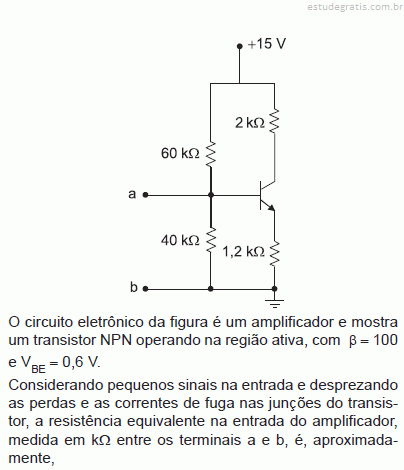 estudegratis.com.br

+15 V

2 kΩ

60 kΩ

a

40 kΩ

1,2 kΩ

b

O circuito eletrônico da figura é um amplificador e mostra um transistor NPN operando na região ativa, com $\beta = 100$ e $V_{BE} = 0,6$ V.

Considerando pequenos sinais na entrada e desprezando as perdas e as correntes de fuga nas junções do transistor, a resistência equivalente na entrada do amplificador, medida em kΩ entre os terminais a e b, é, aproximadamente,